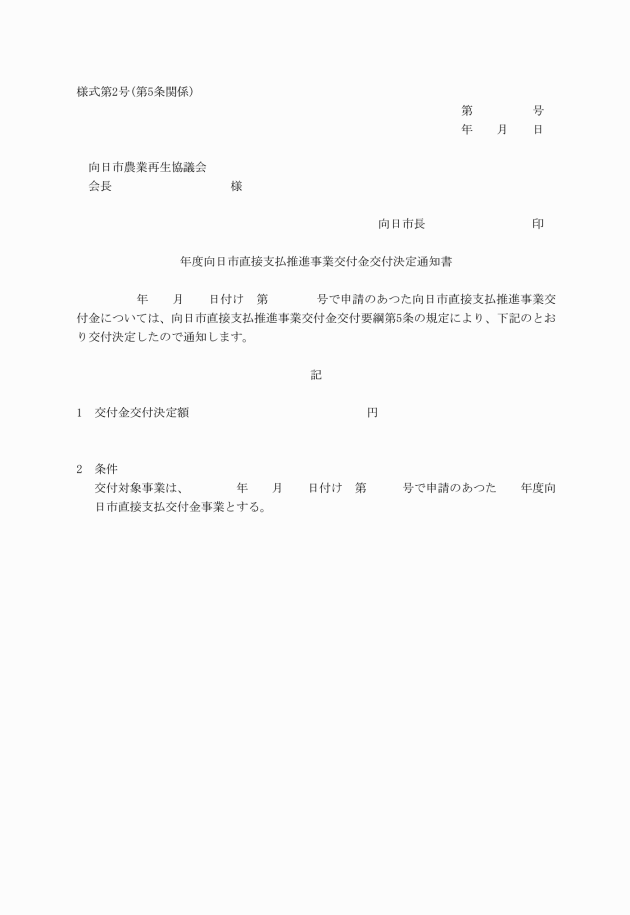 様式第2号(第5条関係)

第　　　号
年　月　日

向日市農業再生協議会
会長　　　　　　様

向日市長　　　　　印

年度向日市直接支払推進事業交付金交付決定通知書

年　月　日付け　第　　号で申請のあつた向日市直接支払推進事業交付金については、向日市直接支払推進事業交付金交付要綱第5条の規定により、下記のとおり交付決定したので通知します。

記

1　交付金交付決定額　　　　　　円

2　条件
交付対象事業は、　　年　月　日付け　第　　号で申請のあつた　年度向日市直接支払交付金事業とする。